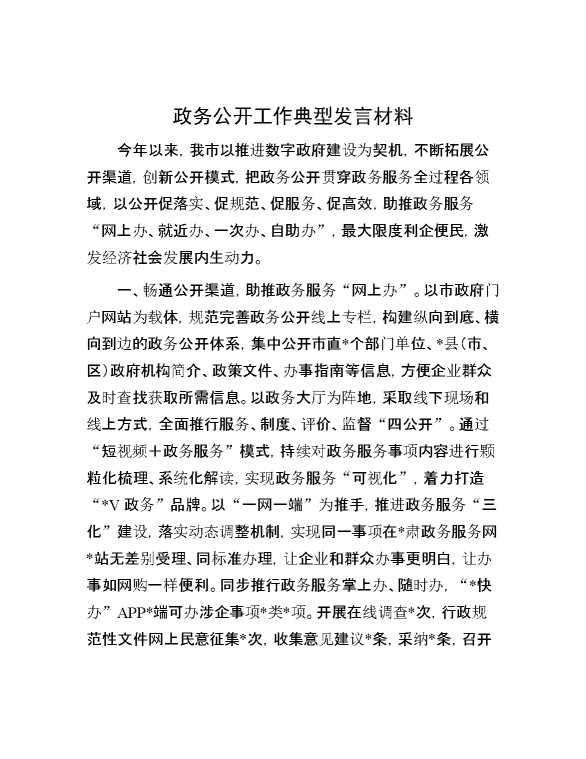 政务公开工作典型发言材料

今年以来，我市以推进数字政府建设为契机，不断拓展公开渠道，创新公开模式，把政务公开贯穿政务服务全过程各领域，以公开促落实、促规范、促服务、促高效，助推政务服务“网上办、就近办、一次办、自助办”，最大限度利企便民，激发经济社会发展内生动力。

一、畅通公开渠道，助推政务服务“网上办”。以市政府门户网站为载体，规范完善政务公开线上专栏，构建纵向到底、横向到边的政务公开体系，集中公开市直*个部门单位、*县（市、区）政府机构简介、政策文件、办事指南等信息，方便企业群众及时查找获取所需信息。以政务大厅为阵地，采取线下现场和线上方式，全面推行服务、制度、评价、监督“四公开”。通过“短视频＋政务服务”模式，持续对政务服务事项内容进行颗粒化梳理、系统化解读，实现政务服务“可视化”，着力打造“*V 政务”品牌。以“一网一端”为推手，推进政务服务“三化”建设，落实动态调整机制，实现同一事项在*肃政务服务网*站无差别受理、同标准办理，让企业和群众办事更明白，让办事如网购一样便利。同步推行政务服务掌上办、随时办，“*快办”APP*端可办涉企事项*类*项。开展在线调查*次，行政规范性文件网上民意征集*次，收集意见建议*条，采纳*条，召开